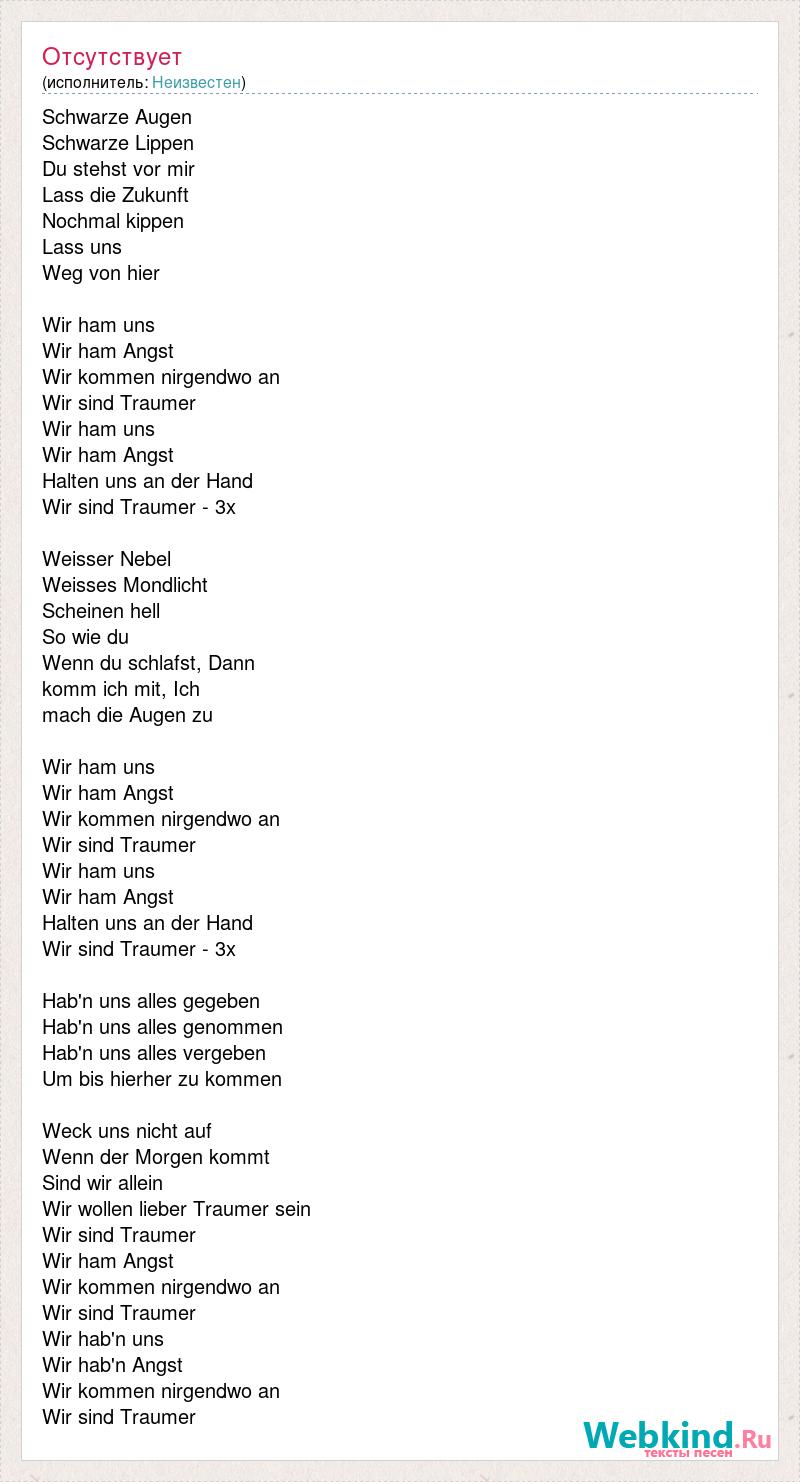 Отсутствует
(исполнитель: Неизвестен)

Schwarze Augen
Schwarze Lippen
Du stehst vor mir
Lass die Zukunft
Nochmal kippen
Lass uns
Weg von hier

Wir ham uns
Wir ham Angst
Wir kommen nirgendwo an
Wir sind Traumer
Wir ham uns
Wir ham Angst
Halten uns an der Hand
Wir sind Traumer - 3x

Weisser Nebel
Weisses Mondlicht
Scheinen hell
So wie du
Wenn du schlafst, Dann
komm ich mit, Ich
mach die Augen zu

Wir ham uns
Wir ham Angst
Wir kommen nirgendwo an
Wir sind Traumer
Wir ham uns
Wir ham Angst
Halten uns an der Hand
Wir sind Traumer - 3x

Hab'n uns alles gegeben
Hab'n uns alles genommen
Hab'n uns alles vergeben
Um bis hierher zu kommen

Weck uns nicht auf
Wenn der Morgen kommt
Sind wir allein
Wir wollen lieber Traumer sein
Wir sind Traumer
Wir ham Angst
Wir kommen nirgendwo an
Wir sind Traumer
Wir hab'n uns
Wir hab'n Angst
Wir kommen nirgendwo an
Wir sind Traumer

Webkind.Ru
тексты песен